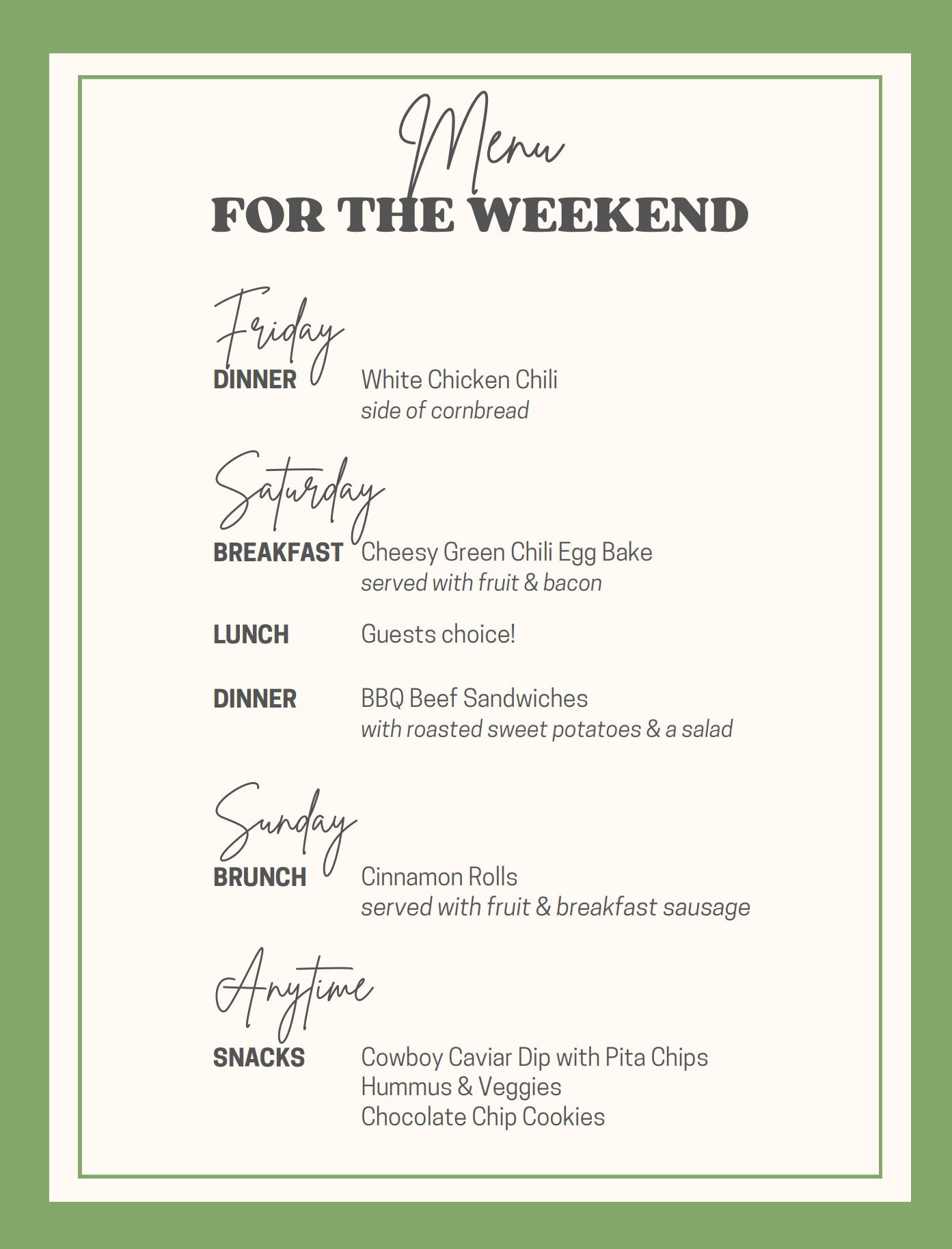 Menu
FOR THE WEEKEND

Friday
DINNER White Chicken Chili
side of cornbread

Saturday
BREAKFAST Cheesy Green Chili Egg Bake
served with fruit & bacon

LUNCH Guests choice!

DINNER BBQ Beef Sandwiches
with roasted sweet potatoes & a salad

Sunday
BRUNCH Cinnamon Rolls
served with fruit & breakfast sausage

Anytime
SNACKS Cowboy Caviar Dip with Pita Chips
Hummus & Veggies
Chocolate Chip Cookies